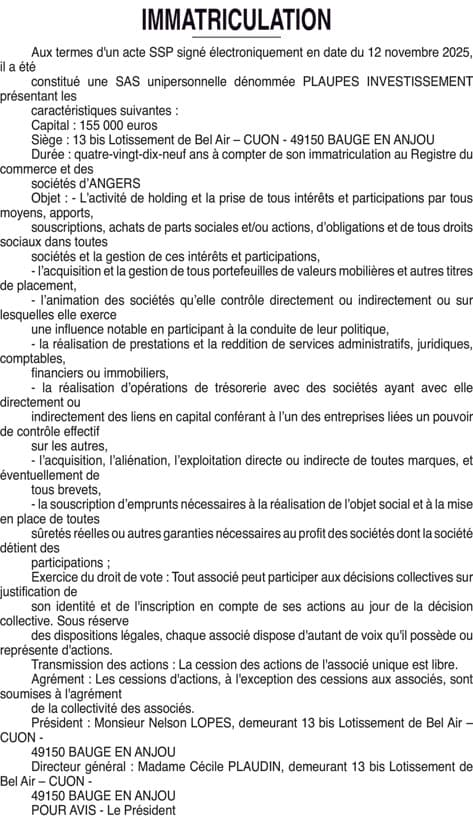 IMMATRICULATION

Aux termes d'un acte SSP signé électroniquement en date du 12 novembre 2025, il a été

constitué une SAS unipersonnelle dénommée PLAUPES INVESTISSEMENT présentant les

caractéristiques suivantes :

Capital : 155 000 euros

Siège : 13 bis Lotissement de Bel Air – CUON - 49150 BAUGE EN ANJOU

Durée : quatre-vingt-dix-neuf ans à compter de son immatriculation au Registre du commerce et des

sociétés d'ANGERS

Objet : - L'activité de holding et la prise de tous intérêts et participations par tous moyens, apports,

souscriptions, achats de parts sociales et/ou actions, d'obligations et de tous droits sociaux dans toutes

sociétés et la gestion de ces intérêts et participations,

- l'acquisition et la gestion de tous portefeuilles de valeurs mobilières et autres titres de placement,

- l'animation des sociétés qu'elle contrôle directement ou indirectement ou sur lesquelles elle exerce

une influence notable en participant à la conduite de leur politique,

- la réalisation de prestations et la reddition de services administratifs, juridiques, comptables,

financiers ou immobiliers,

- la réalisation d'opérations de trésorerie avec des sociétés ayant avec elle directement ou

indirectement des liens en capital conférant à l'un des entreprises liées un pouvoir de contrôle effectif

sur les autres,

- l'acquisition, l'aliénation, l'exploitation directe ou indirecte de toutes marques, et éventuellement de

tous brevets,

- la souscription d'emprunts nécessaires à la réalisation de l'objet social et à la mise en place de toutes

sûretés réelles ou autres garanties nécessaires au profit des sociétés dont la société détient des

participations ;

Exercice du droit de vote : Tout associé peut participer aux décisions collectives sur justification de

son identité et de l'inscription en compte de ses actions au jour de la décision collective. Sous réserve

des dispositions légales, chaque associé dispose d'autant de voix qu'il possède ou représente d'actions.

Transmission des actions : La cession des actions de l'associé unique est libre.

Agrément : Les cessions d'actions, à l'exception des cessions aux associés, sont soumises à l'agrément

de la collectivité des associés.

Président : Monsieur Nelson LOPES, demeurant 13 bis Lotissement de Bel Air – CUON -

49150 BAUGE EN ANJOU

Directeur général : Madame Cécile PLAUDIN, demeurant 13 bis Lotissement de Bel Air – CUON -

49150 BAUGE EN ANJOU

POUR AVIS - Le Président